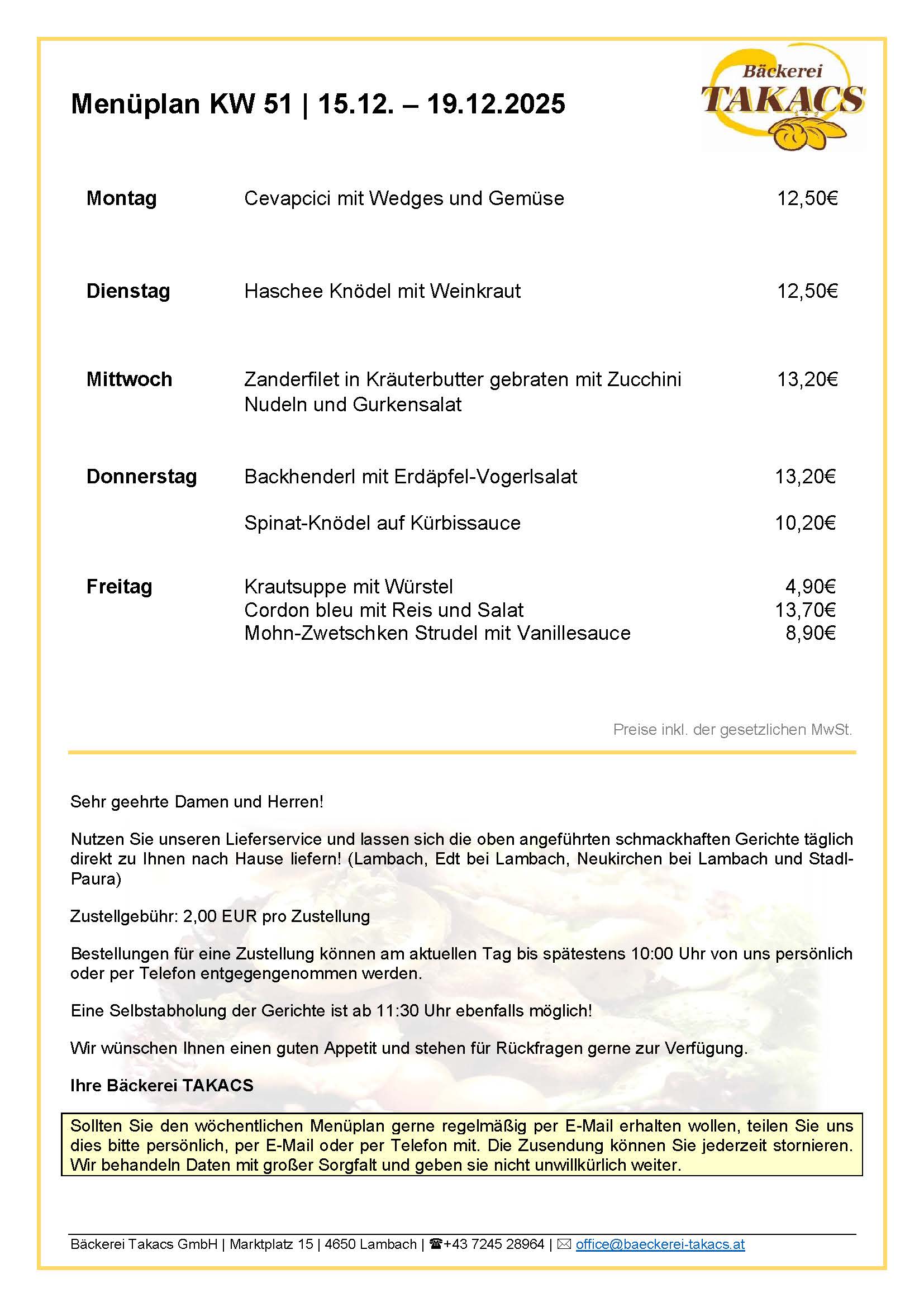 Menüplan KW 51 | 15.12. – 19.12.2025

Bäckerei TAKACS

| | | |
|---|---|---|
| Montag | Cevapcici mit Wedges und Gemüse | 12,50€ |
| Dienstag | Haschee Knödel mit Weinkraut | 12,50€ |
| Mittwoch | Zanderfilet in Kräuterbutter gebraten mit Zucchini Nudeln und Gurkensalat | 13,20€ |
| Donnerstag | Backhenderl mit Erdäpfel-Vogerlsalat | 13,20€ |
| | Spinat-Knödel auf Kürbissauce | 10,20€ |
| Freitag | Krautsuppe mit Würstel | 4,90€ |
| | Cordon bleu mit Reis und Salat | 13,70€ |
| | Mohn-Zwetschken Strudel mit Vanillesauce | 8,90€ |

Preise inkl. der gesetzlichen MwSt.

Sehr geehrte Damen und Herren!

Nutzen Sie unseren Lieferservice und lassen sich die oben angeführten schmackhaften Gerichte täglich direkt zu Ihnen nach Hause liefern! (Lambach, Edt bei Lambach, Neukirchen bei Lambach und Stadl-Paura)

Zustellgebühr: 2,00 EUR pro Zustellung

Bestellungen für eine Zustellung können am aktuellen Tag bis spätestens 10:00 Uhr von uns persönlich oder per Telefon entgegengenommen werden.

Eine Selbstabholung der Gerichte ist ab 11:30 Uhr ebenfalls möglich!

Wir wünschen Ihnen einen guten Appetit und stehen für Rückfragen gerne zur Verfügung.

Ihre Bäckerei TAKACS

Sollten Sie den wöchentlichen Menüplan gerne regelmäßig per E-Mail erhalten wollen, teilen Sie uns dies bitte persönlich, per E-Mail oder per Telefon mit. Die Zusendung können Sie jederzeit stornieren. Wir behandeln Daten mit großer Sorgfalt und geben sie nicht unwillkürlich weiter.

Bäckerei Takacs GmbH | Marktplatz 15 | 4650 Lambach | ☎+43 7245 28964 | ✉ office@baeckerei-takacs.at